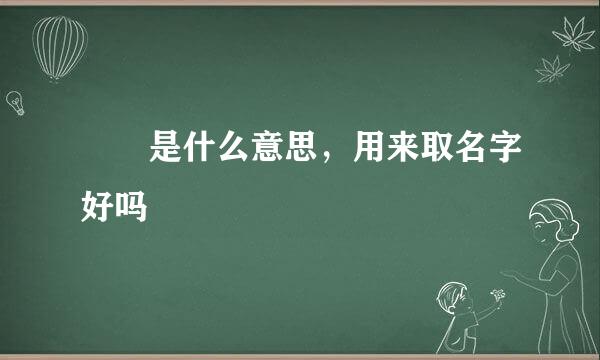 是什么意思，用来取名字好吗